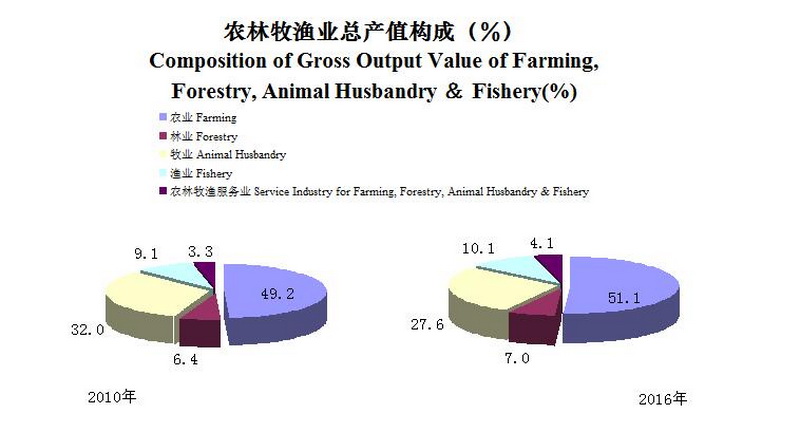 农林牧渔业总产值构成（%）
Composition of Gross Output Value of Farming, Forestry, Animal Husbandry & Fishery(%)

农业 Farming
林业 Forestry
牧业 Animal Husbandry
渔业 Fishery
农林牧渔服务业 Service Industry for Farming, Forestry, Animal Husbandry & Fishery

9.1
3.3
49.2
32.0
6.4

2010年

10.1
4.1
51.1
27.6
7.0

2016年